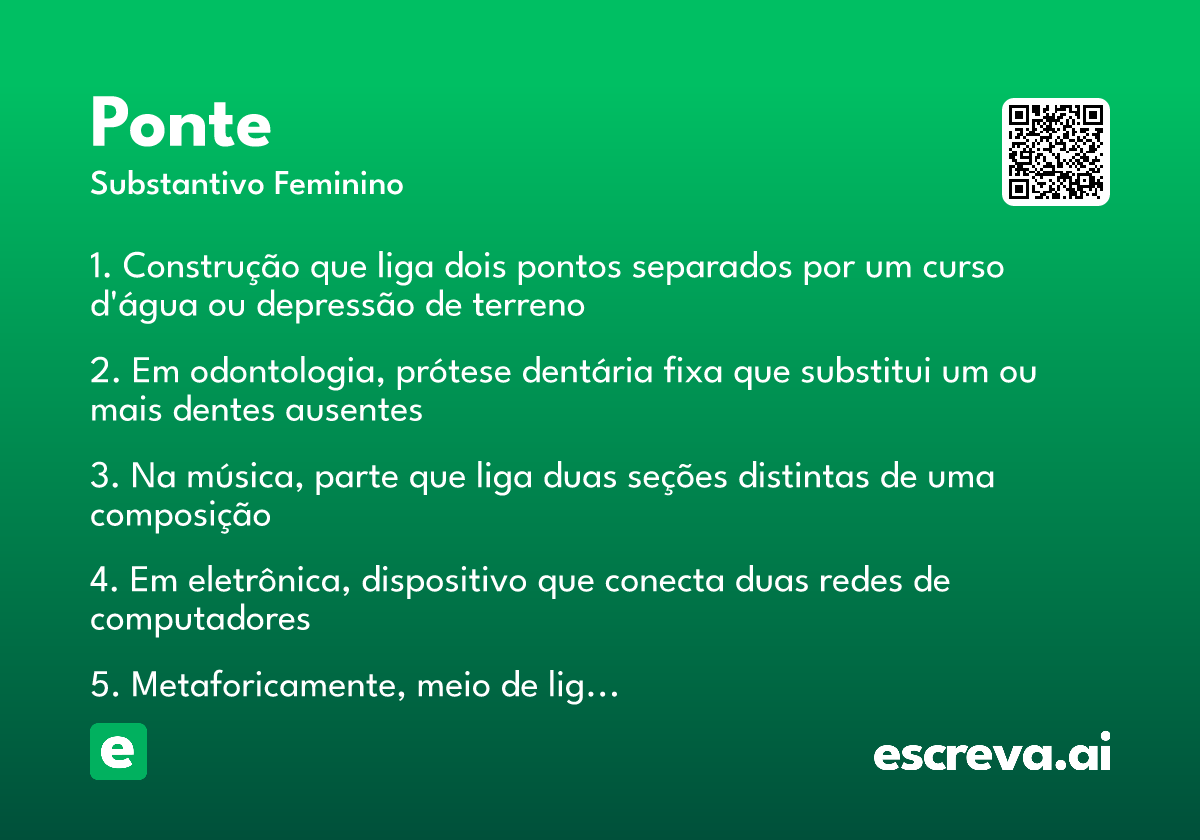 Ponte
Substantivo Feminino

1. Construção que liga dois pontos separados por um curso d'água ou depressão de terreno

2. Em odontologia, prótese dentária fixa que substitui um ou mais dentes ausentes

3. Na música, parte que liga duas seções distintas de uma composição

4. Em eletrônica, dispositivo que conecta duas redes de computadores

5. Metaforicamente, meio de lig…

e

escreva.ai